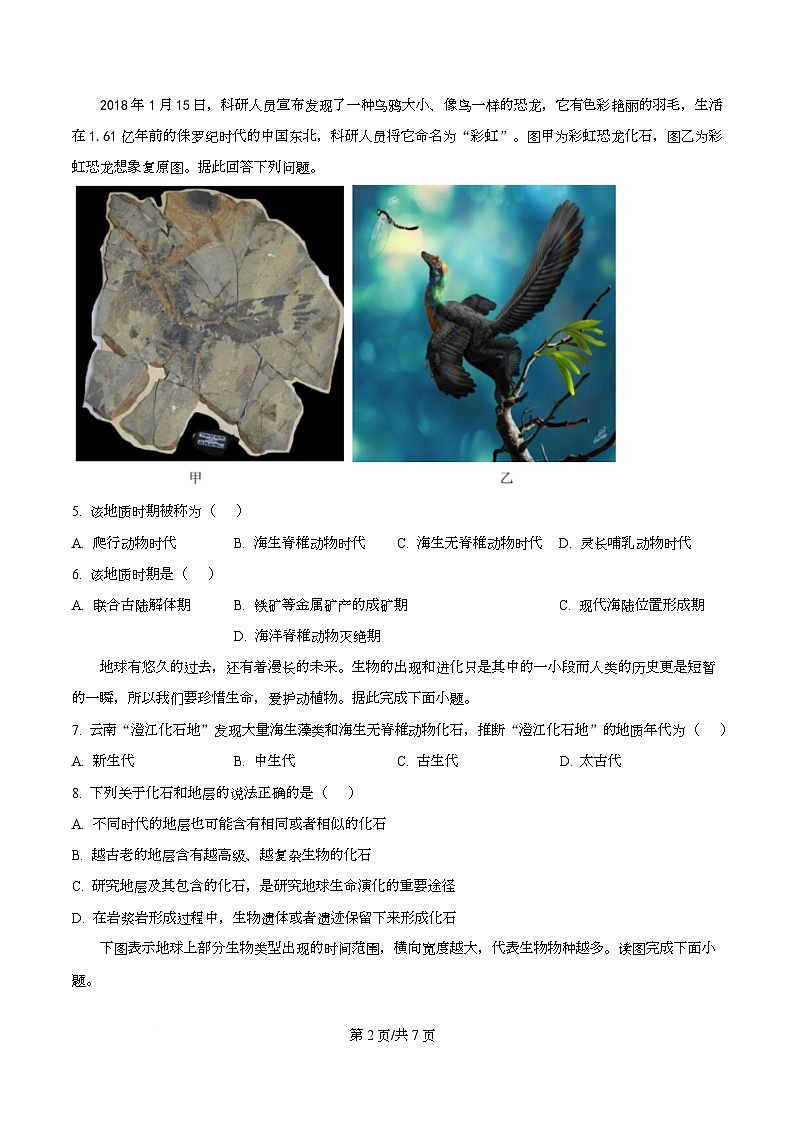 2018 年 1 月 15 日，科研人员宣布发现了一种乌鸦大小、像鸟一样的恐龙，它有色彩艳丽的羽毛，生活在 1.61 亿年前的侏罗纪时代的中国东北，科研人员将它命名为“彩虹”。图甲为彩虹恐龙化石，图乙为彩虹恐龙想象复原图。据此回答下列问题。

甲

乙

5. 该地质时期被称为（    ）

A. 爬行动物时代　　B. 海生脊椎动物时代　　C. 海生无脊椎动物时代　　D. 灵长哺乳动物时代

6. 该地质时期是（    ）

A. 联合古陆解体期　　B. 铁矿等金属矿产的成矿期　　C. 现代海陆位置形成期　　D. 海洋脊椎动物灭绝期

地球有悠久的过去，还有着漫长的未来。生物的出现和进化只是其中的一小段而人类的历史更是短暂的一瞬，所以我们要珍惜生命，爱护动植物。据此完成下面小题。

7. 云南“澄江化石地”发现大量海生藻类和海生无脊椎动物化石，推断“澄江化石地”的地质年代为（    ）

A. 新生代　　B. 中生代　　C. 古生代　　D. 太古代

8. 下列关于化石和地层的说法正确的是（    ）

A. 不同时代的地层也可能含有相同或者相似的化石

B. 越古老的地层含有越高级、越复杂生物的化石

C. 研究地层及其包含的化石，是研究地球生命演化的重要途径

D. 在岩浆岩形成过程中，生物遗体或者遗迹保留下来形成化石

下图表示地球上部分生物类型出现的时间范围，横向宽度越大，代表生物物种越多。读图完成下面小题。

第 2 页/共 7 页